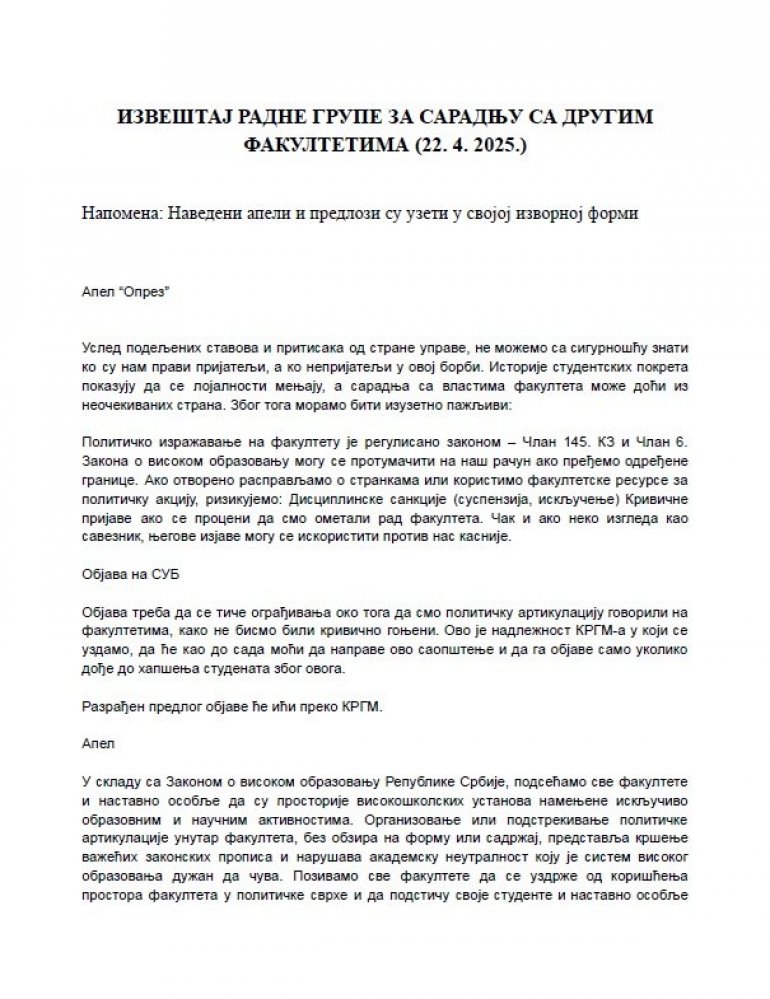 ИЗВЕШТАЈ РАДНЕ ГРУПЕ ЗА САРАДЊУ СА ДРУГИМ ФАКУЛТЕТИМА (22. 4. 2025.)

Напомена: Наведени апели и предлози су узети у својој изворној форми

Апел "Опрез"

Услед подељених ставова и притисака од стране управе, не можемо са сигурношћу знати ко су нам прави пријатељи, а ко непријатељи у овој борби. Историје студентских покрета показују да се лојалности мењају, а сарадња са властима факултета може доћи из неочекиваних страна. Због тога морамо бити изузетно пажљиви:

Политичко изражавање на факултету је регулисано законом – Члан 145. КЗ и Члан 6. Закона о високом образовању могу се протумачити на наш рачун ако пређемо одређене границе. Ако отворено расправљамо о странкама или користимо факултетске ресурсе за политичку акцију, ризикујемо: Дисциплинске санкције (суспензија, искључење) Кривичне пријаве ако се процени да смо ометали рад факултета. Чак и ако неко изгледа као савезник, његове изјаве могу се искористити против нас касније.

Објава на СУБ

Објава треба да се тиче ограђивања око тога да смо политичку артикулацију говорили на факултетима, како не бисмо били кривично гоњени. Ово је надлежност КРГМ-а у који се уздамо, да ће као до сада моћи да направе ово саопштење и да га објаве само уколико дође до хапшења студената због овога.

Разрађен предлог објаве ће ићи преко КРГМ.

Апел

У складу са Законом о високом образовању Републике Србије, подсећамо све факултете и наставно особље да су просторије високошколских установа намењене искључиво образовним и научним активностима. Организовање или подстрекивање политичке артикулације унутар факултета, без обзира на форму или садржај, представља кршење важећих законских прописа и нарушава академску неутралност коју је систем високог образовања дужан да чува. Позивамо све факултете да се уздрже од коришћења простора факултета у политичке сврхе и да подстичу своје студенте и наставно особље